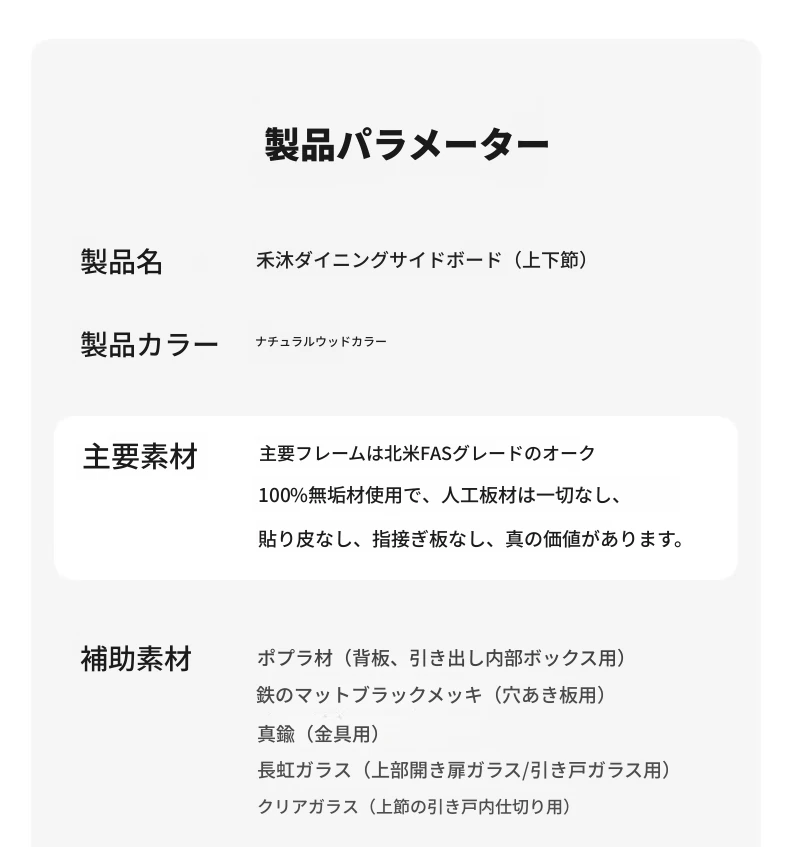 製品パラメーター

製品名
禾沐ダイニングサイドボード（上下節）

製品カラー
ナチュラルウッドカラー

主要素材
主要フレームは北米FASグレードのオーク
100%無垢材使用で、人工板材は一切なし、
貼り皮なし、指接ぎ板なし、真の価値があります。

補助素材
ポプラ材（背板、引き出し内部ボックス用）
鉄のマットブラックメッキ（穴あき板用）
真鍮（金具用）
長虹ガラス（上部開き扉ガラス/引き戸ガラス用）
クリアガラス（上節の引き戸内仕切り用）